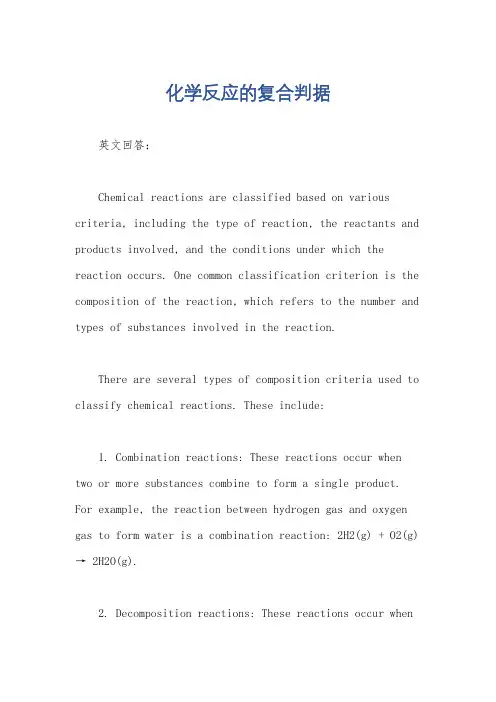 化学反应的复合判据

英文回答：

Chemical reactions are classified based on various criteria, including the type of reaction, the reactants and products involved, and the conditions under which the reaction occurs. One common classification criterion is the composition of the reaction, which refers to the number and types of substances involved in the reaction.

There are several types of composition criteria used to classify chemical reactions. These include:

1. Combination reactions: These reactions occur when two or more substances combine to form a single product. For example, the reaction between hydrogen gas and oxygen gas to form water is a combination reaction: 2H2(g) + O2(g) → 2H2O(g).

2. Decomposition reactions: These reactions occur when